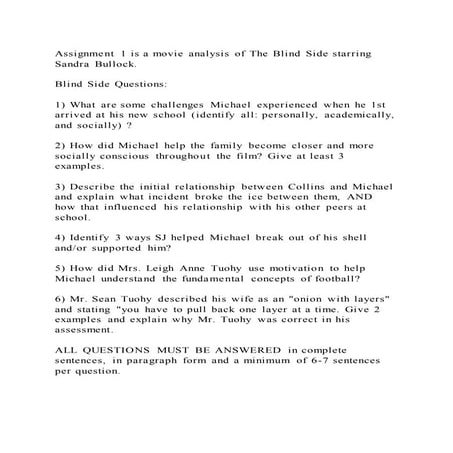 Assignment 1 is a movie analysis of The Blind Side starring Sandra Bullock.

Blind Side Questions:

1) What are some challenges Michael experienced when he 1st arrived at his new school (identify all: personally, academically, and socially) ?

2) How did Michael help the family become closer and more socially conscious throughout the film? Give at least 3 examples.

3) Describe the initial relationship between Collins and Michael and explain what incident broke the ice between them, AND how that influenced his relationship with his other peers at school.

4) Identify 3 ways SJ helped Michael break out of his shell and/or supported him?

5) How did Mrs. Leigh Anne Tuohy use motivation to help Michael understand the fundamental concepts of football?

6) Mr. Sean Tuohy described his wife as an "onion with layers" and stating "you have to pull back one layer at a time. Give 2 examples and explain why Mr. Tuohy was correct in his assessment.

ALL QUESTIONS MUST BE ANSWERED in complete sentences, in paragraph form and a minimum of 6-7 sentences per question.